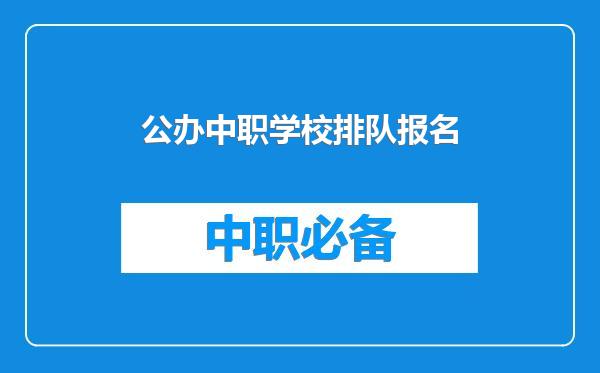 公办中职学校排队报名

中职必备